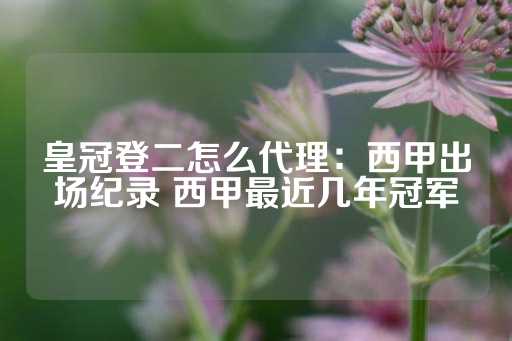 皇冠登二怎么代理：西甲出场纪录 西甲最近几年冠军